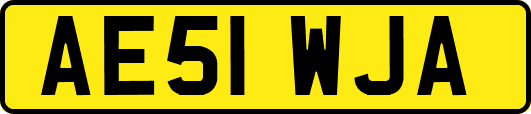 AE51 WJA